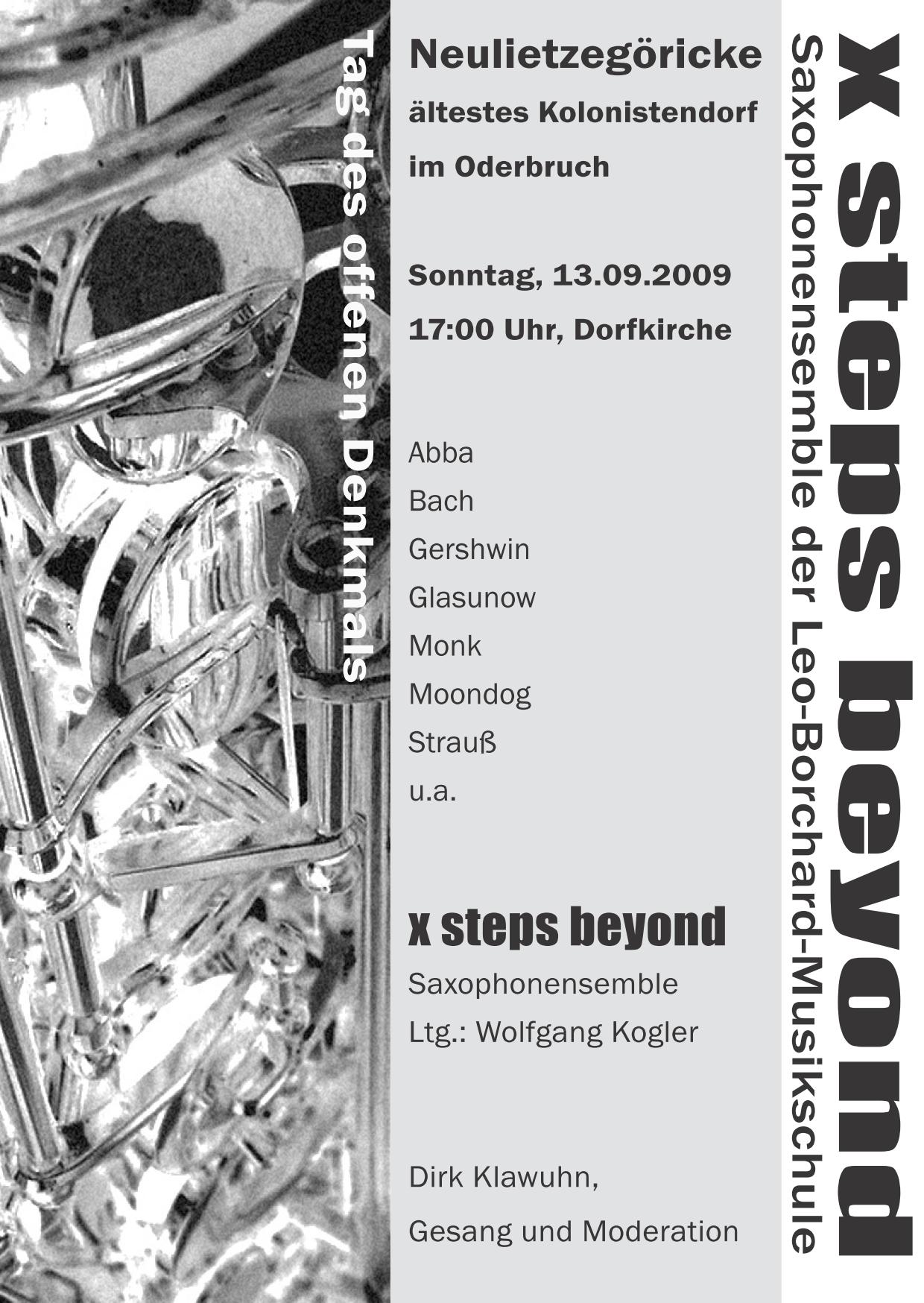 Tag des offenen Denkmals

Neulietzegöricke

ältestes Kolonistendorf

im Oderbruch

Sonntag, 13.09.2009

17:00 Uhr, Dorfkirche

Abba
Bach
Gershwin
Glasunow
Monk
Moondog
Strauß
u.a.

x steps beyond

Saxophonensemble

Ltg.: Wolfgang Kogler

Dirk Klawuhn,

Gesang und Moderation

x steps beyond

Saxophonensemble der Leo-Borchard-Musikschule